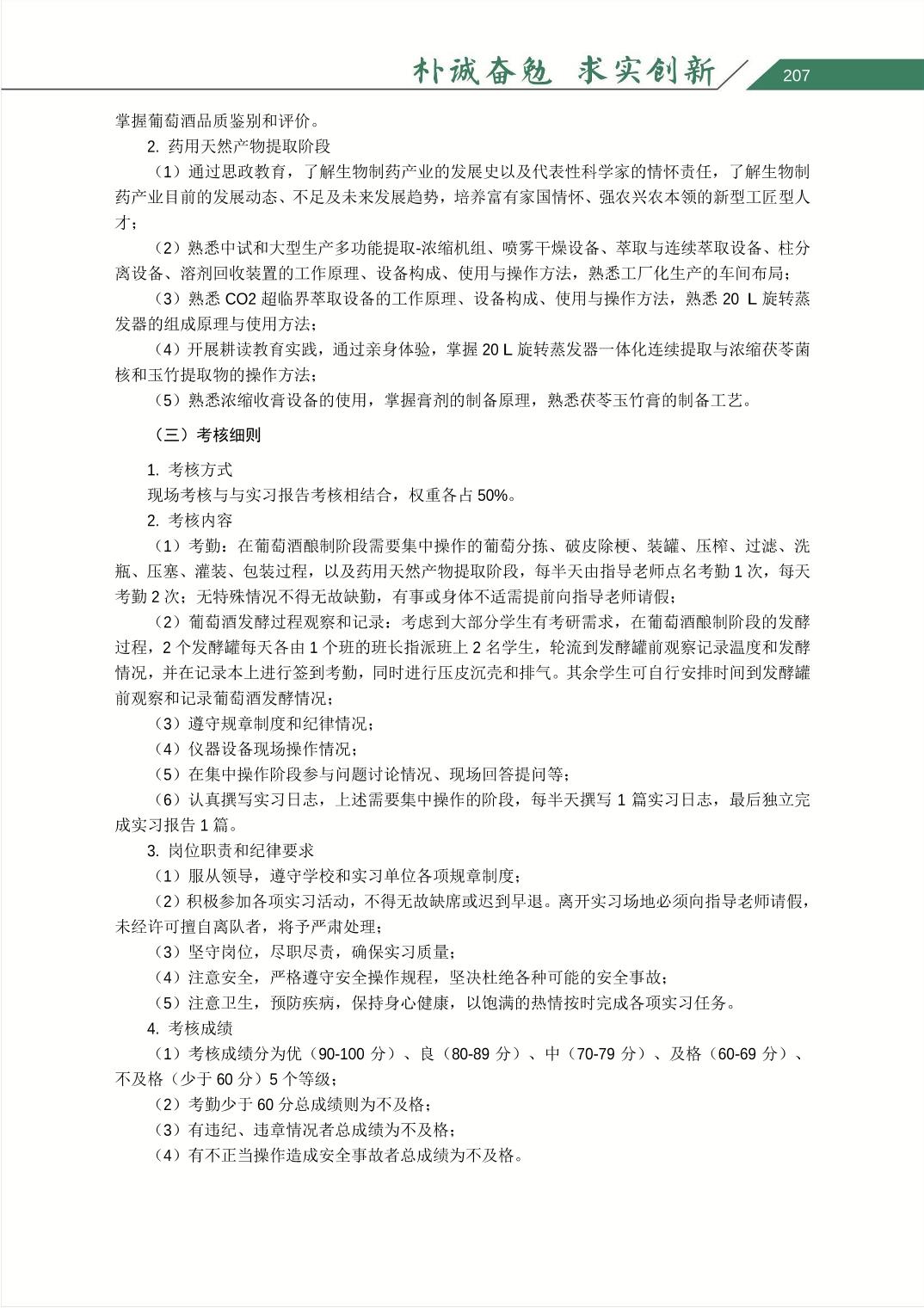 朴诚奋勉 求实创新

207

掌握葡萄酒品质鉴别和评价。

2. 药用天然产物提取阶段

（1）通过思政教育，了解生物制药产业的发展史以及代表性科学家的情怀责任，了解生物制药产业目前的发展动态、不足及未来发展趋势，培养富有家国情怀、强农兴农本领的新型工匠型人才；

（2）熟悉中试和大型生产多功能提取-浓缩机组、喷雾干燥设备、萃取与连续萃取设备、柱分离设备、溶剂回收装置的工作原理、设备构成、使用与操作方法，熟悉工厂化生产的车间布局；

（3）熟悉 CO2 超临界萃取设备的工作原理、设备构成、使用与操作方法，熟悉 20 L 旋转蒸发器的组成原理与使用方法；

（4）开展耕读教育实践，通过亲身体验，掌握 20 L 旋转蒸发器一体化连续提取与浓缩茯苓菌核和玉竹提取物的操作方法；

（5）熟悉浓缩收膏设备的使用，掌握膏剂的制备原理，熟悉茯苓玉竹膏的制备工艺。

（三）考核细则

1. 考核方式

现场考核与与实习报告考核相结合，权重各占 50%。

2. 考核内容

（1）考勤：在葡萄酒酿制阶段需要集中操作的葡萄分拣、破皮除梗、装罐、压榨、过滤、洗瓶、压塞、灌装、包装过程，以及药用天然产物提取阶段，每半天由指导老师点名考勤 1 次，每天考勤 2 次；无特殊情况不得无故缺勤，有事或身体不适需提前向指导老师请假；

（2）葡萄酒发酵过程观察和记录：考虑到大部分学生有考研需求，在葡萄酒酿制阶段的发酵过程，2 个发酵罐每天各由 1 个班的班长指派班上 2 名学生，轮流到发酵罐前观察记录温度和发酵情况，并在记录本上进行签到考勤，同时进行压皮沉壳和排气。其余学生可自行安排时间到发酵罐前观察和记录葡萄酒发酵情况；

（3）遵守规章制度和纪律情况；

（4）仪器设备现场操作情况；

（5）在集中操作阶段参与问题讨论情况、现场回答提问等；

（6）认真撰写实习日志，上述需要集中操作的阶段，每半天撰写 1 篇实习日志，最后独立完成实习报告 1 篇。

3. 岗位职责和纪律要求

（1）服从领导，遵守学校和实习单位各项规章制度；

（2）积极参加各项实习活动，不得无故缺席或迟到早退。离开实习场地必须向指导老师请假，未经许可擅自离队者，将予严肃处理；

（3）坚守岗位，尽职尽责，确保实习质量；

（4）注意安全，严格遵守安全操作规程，坚决杜绝各种可能的安全事故；

（5）注意卫生，预防疾病，保持身心健康，以饱满的热情按时完成各项实习任务。

4. 考核成绩

（1）考核成绩分为优（90-100 分）、良（80-89 分）、中（70-79 分）、及格（60-69 分）、不及格（少于 60 分）5 个等级；

（2）考勤少于 60 分总成绩则为不及格；

（3）有违纪、违章情况者总成绩为不及格；

（4）有不正当操作造成安全事故者总成绩为不及格。